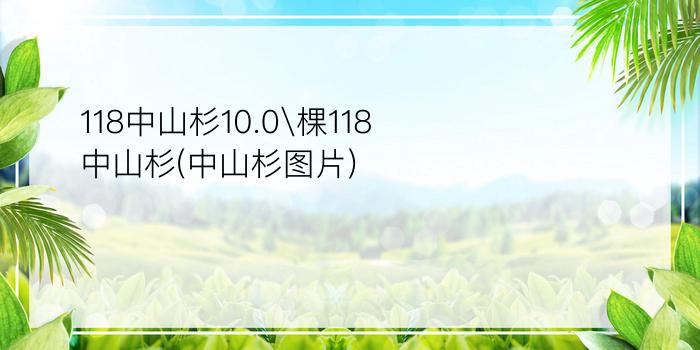 118中山杉10.0\棵118中山杉(中山杉图片)